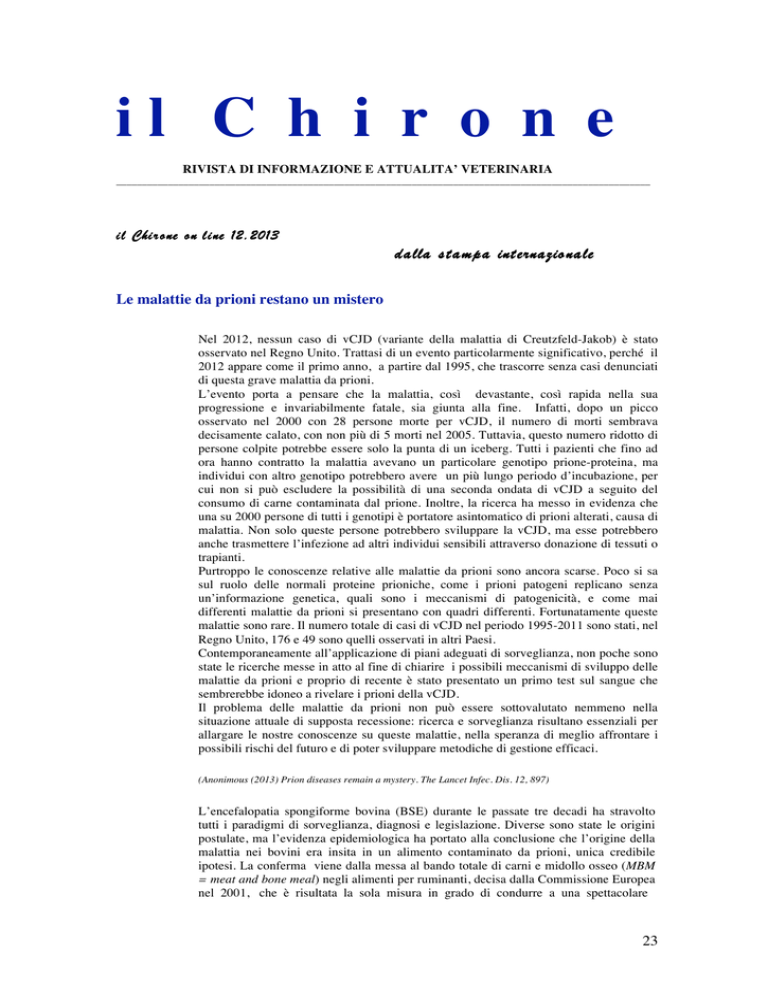 il Chirone

RIVISTA DI INFORMAZIONE E ATTUALITA' VETERINARIA

il Chirone on line 12.2013

dalla stampa internazionale

Le malattie da prioni restano un mistero

Nel 2012, nessun caso di vCJD (variante della malattia di Creutzfeld-Jakob) è stato osservato nel Regno Unito. Trattasi di un evento particolarmente significativo, perché il 2012 appare come il primo anno, a partire dal 1995, che trascorre senza casi denunciati di questa grave malattia da prioni.
L'evento porta a pensare che la malattia, così devastante, così rapida nella sua progressione e invariabilmente fatale, sia giunta alla fine. Infatti, dopo un picco osservato nel 2000 con 28 persone morte per vCJD, il numero di morti sembrava decisamente calato, con non più di 5 morti nel 2005. Tuttavia, questo numero ridotto di persone colpite potrebbe essere solo la punta di un iceberg. Tutti i pazienti che fino ad ora hanno contratto la malattia avevano un particolare genotipo prione-proteina, ma individui con altro genotipo potrebbero avere un più lungo periodo d'incubazione, per cui non si può escludere la possibilità di una seconda ondata di vCJD a seguito del consumo di carne contaminata dal prione. Inoltre, la ricerca ha messo in evidenza che una su 2000 persone di tutti i genotipi è portatore asintomatico di prioni alterati, causa di malattia. Non solo queste persone potrebbero sviluppare la vCJD, ma esse potrebbero anche trasmettere l'infezione ad altri individui sensibili attraverso donazione di tessuti o trapianti.
Purtroppo le conoscenze relative alle malattie da prioni sono ancora scarse. Poco si sa sul ruolo delle normali proteine prioniche, come i prioni patogeni replicano senza un'informazione genetica, quali sono i meccanismi di patogenicità, e come mai differenti malattie da prioni si presentano con quadri differenti. Fortunatamente queste malattie sono rare. Il numero totale di casi di vCJD nel periodo 1995-2011 sono stati, nel Regno Unito, 176 e 49 sono quelli osservati in altri Paesi.
Contemporaneamente all'applicazione di piani adeguati di sorveglianza, non poche sono state le ricerche messe in atto al fine di chiarire i possibili meccanismi di sviluppo delle malattie da prioni e proprio di recente è stato presentato un primo test sul sangue che sembrerebbe idoneo a rivelare i prioni della vCJD.
Il problema delle malattie da prioni non può essere sottovalutato nemmeno nella situazione attuale di supposta recessione: ricerca e sorveglianza risultano essenziali per allargare le nostre conoscenze su queste malattie, nella speranza di meglio affrontare i possibili rischi del futuro e di poter sviluppare metodiche di gestione efficaci.

(Anonimous (2013) Prion diseases remain a mystery. The Lancet Infec. Dis. 12, 897)

L'encefalopatia spongiforme bovina (BSE) durante le passate tre decadi ha stravolto tutti i paradigmi di sorveglianza, diagnosi e legislazione. Diverse sono state le origini postulate, ma l'evidenza epidemiologica ha portato alla conclusione che l'origine della malattia nei bovini era insita in un alimento contaminato da prioni, unica credibile ipotesi. La conferma viene dalla messa al bando totale di carni e midollo osseo (MBM = meat and bone meal) negli alimenti per ruminanti, decisa dalla Commissione Europea nel 2001, che è risultata la sola misura in grado di condurre a una spettacolare

23